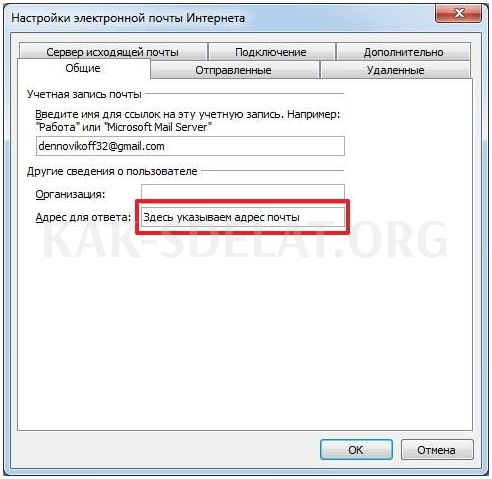 Настройки электронной почты Интернета

Сервер исходящей почты
Подключение
Дополнительно
Общие
Отправленные
Удаленные

Учетная запись почты

Введите имя для ссылок на эту учетную запись. Например: "Работа" или "Microsoft Mail Server"

dennovikoff32@gmail.com

Другие сведения о пользователе

Организация:

Адрес для ответа: Здесь указываем адрес почты

KAK-SDELAT.ORG

OK
Отмена